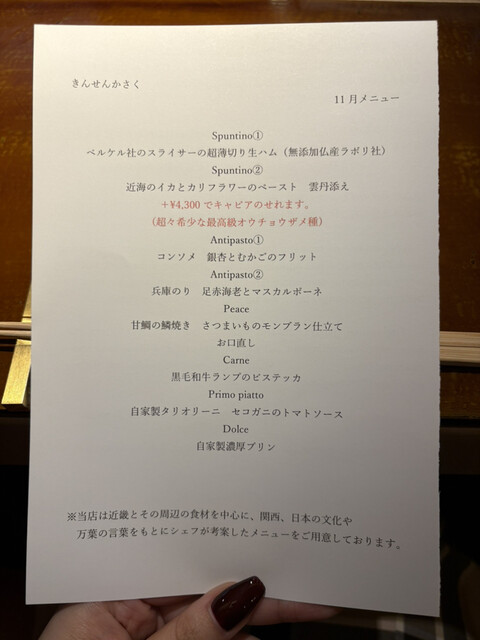 きんせんかさく

11月メニュー

Spuntino①
ベルケル社のスライサーの超薄切り生ハム（無添加仏産ラボリ社）
Spuntino②
近海のイカとカリフラワーのペースト　雲丹添え
+¥4,300でキャビアのせれます。
（超々希少な最高級オウチョウザメ種）
Antipasto①
コンソメ　銀杏とむかごのフリット
Antipasto②
兵庫のり　足赤海老とマスカルポーネ
Peace
甘鯛の鱗焼き　さつまいものモンブラン仕立て
お口直し
Carne
黒毛和牛ランプのビステッカ
Primo piatto
自家製タリオリーニ　セコガニのトマトソース
Dolce
自家製濃厚プリン

※当店は近畿とその周辺の食材を中心に、関西、日本の文化や万葉の言葉をもとにシェフが考案したメニューをご用意しております。